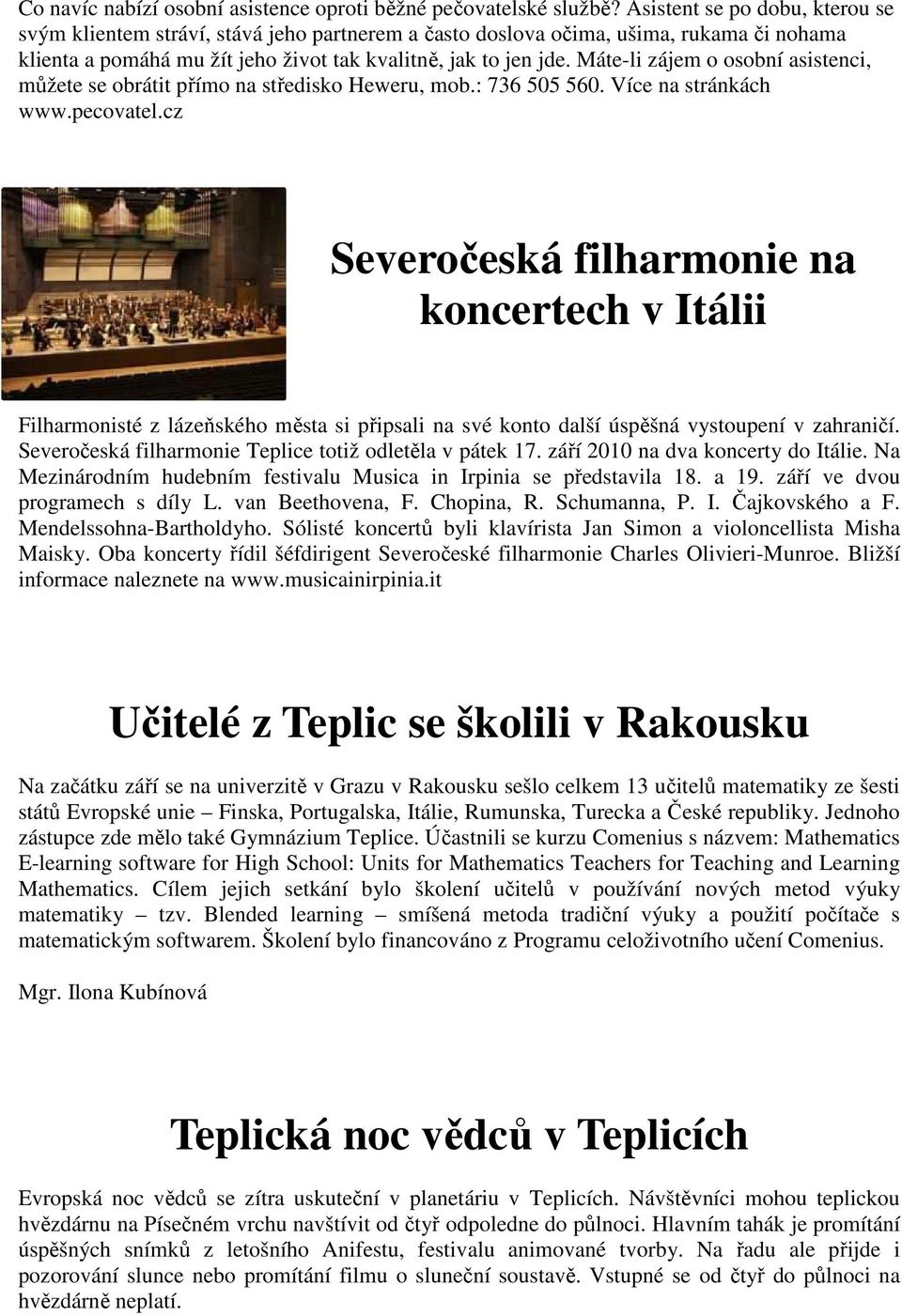 Co navíc nabízí osobní asistence oproti běžné pečovatelské službě? Asistent se po dobu, kterou se svým klientem stráví, stává jeho partnerem a často doslova očima, ušima, rukama či nohama klienta a pomáhá mu žít jeho život tak kvalitně, jak to jen jde. Máte-li zájem o osobní asistenci, můžete se obrátit přímo na středisko Heweru, mob.: 736 505 560. Více na stránkách www.pecovatel.cz

Severočeská filharmonie na koncertech v Itálii

Filharmonisté z lázeňského města si připsali na své konto další úspěšná vystoupení v zahraničí. Severočeská filharmonie Teplice totiž odletěla v pátek 17. září 2010 na dva koncerty do Itálie. Na Mezinárodním hudebním festivalu Musica in Irpinia se představila 18. a 19. září ve dvou programech s díly L. van Beethovena, F. Chopina, R. Schumanna, P. I. Čajkovského a F. Mendelssohna-Bartholdyho. Sólisté koncertů byli klavírista Jan Simon a violoncellista Misha Maisky. Oba koncerty řídil šéfdirigent Severočeské filharmonie Charles Olivieri-Munroe. Bližší informace naleznete na www.musicainirpinia.it

Učitelé z Teplic se školili v Rakousku

Na začátku září se na univerzitě v Grazu v Rakousku sešlo celkem 13 učitelů matematiky ze šesti států Evropské unie – Finska, Portugalska, Itálie, Rumunska, Turecka a České republiky. Jednoho zástupce zde mělo také Gymnázium Teplice. Účastnili se kurzu Comenius s názvem: Mathematics E-learning software for High School: Units for Mathematics Teachers for Teaching and Learning Mathematics. Cílem jejich setkání bylo školení učitelů v používání nových metod výuky matematiky – tzv. Blended learning – smíšená metoda tradiční výuky a použití počítače s matematickým softwarem. Školení bylo financováno z Programu celoživotního učení Comenius.

Mgr. Ilona Kubínová

Teplická noc vědců v Teplicích

Evropská noc vědců se zítra uskuteční v planetáriu v Teplicích. Návštěvníci mohou teplickou hvězdárnu na Písečném vrchu navštívit od čtyř odpoledne do půlnoci. Hlavním tahák je promítání úspěšných snímků z letošního Anifestu, festivalu animované tvorby. Na řadu ale přijde i pozorování slunce nebo promítání filmu o sluneční soustavě. Vstupné se od čtyř do půlnoci na hvězdárně neplatí.